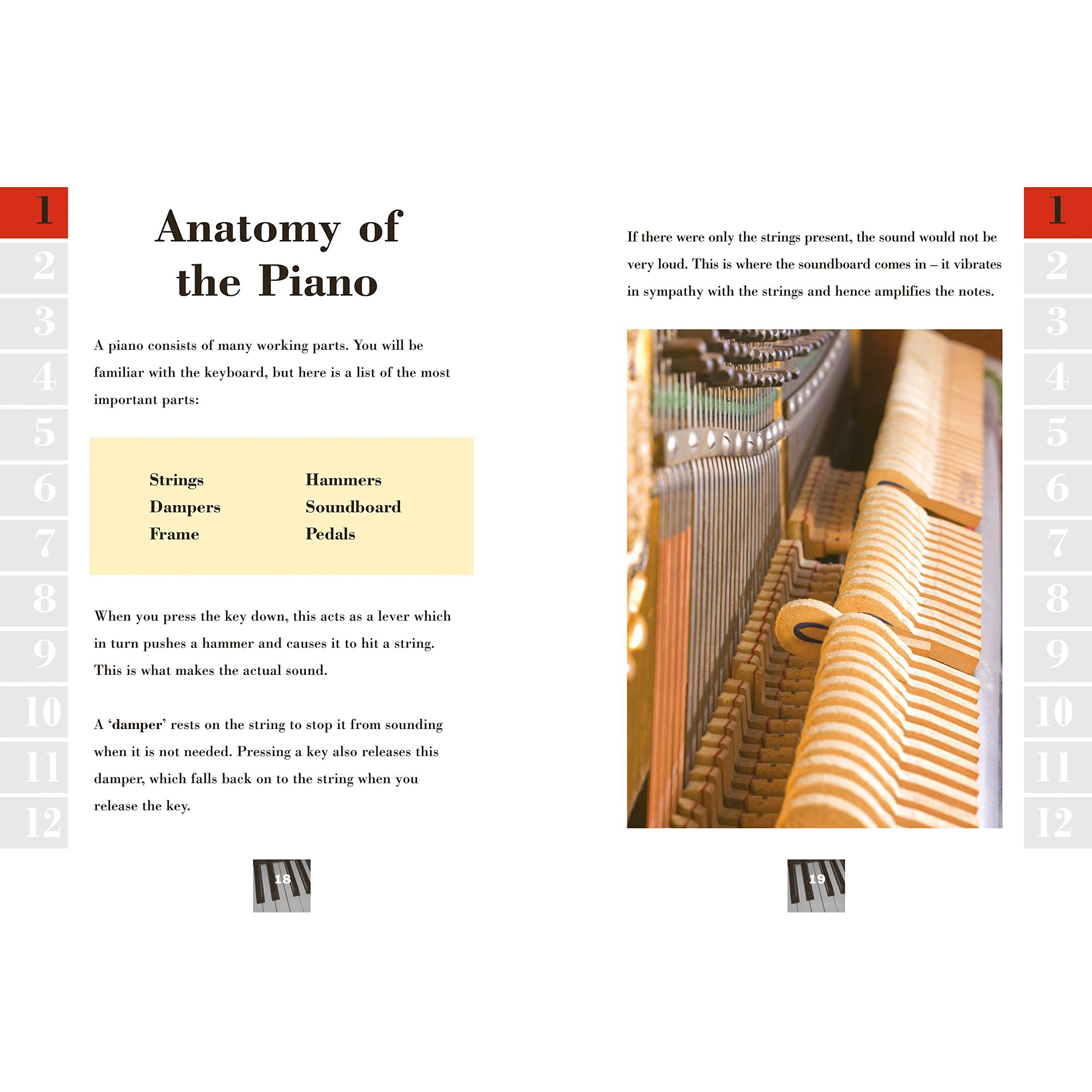 1
2
3
4
5
6
7
8
9
10
11
12

Anatomy of the Piano

A piano consists of many working parts. You will be familiar with the keyboard, but here is a list of the most important parts:

Strings
Dampers
Frame

Hammers
Soundboard
Pedals

When you press the key down, this acts as a lever which in turn pushes a hammer and causes it to hit a string. This is what makes the actual sound.

A 'damper' rests on the string to stop it from sounding when it is not needed. Pressing a key also releases this damper, which falls back on to the string when you release the key.

18

If there were only the strings present, the sound would not be very loud. This is where the soundboard comes in – it vibrates in sympathy with the strings and hence amplifies the notes.

19

1
2
3
4
5
6
7
8
9
10
11
12